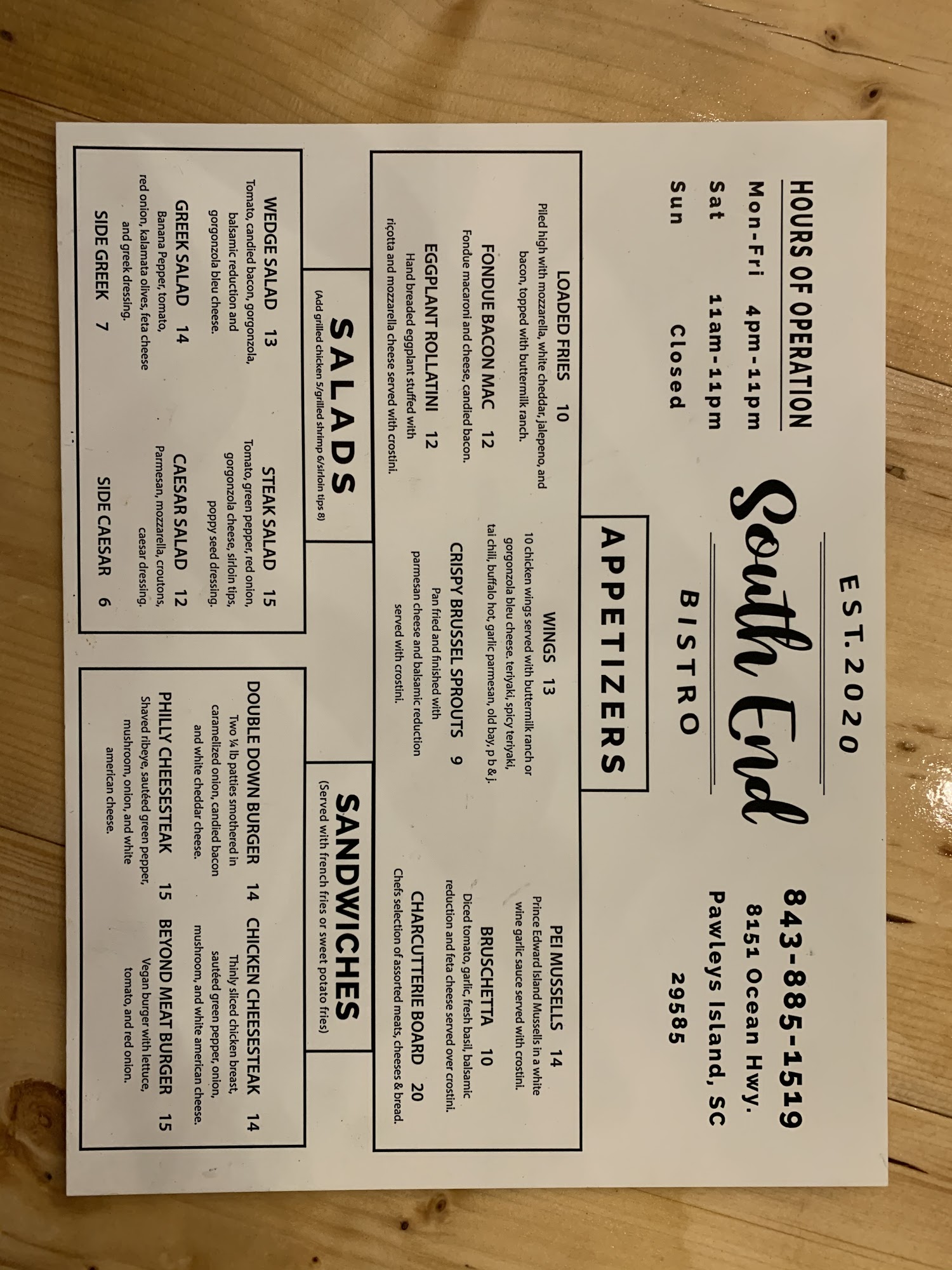 HOURS OF OPERATION
Mon-Fri 4pm-11pm
Sat 11am-11pm
Sun Closed

EST.2020
South End
BISTRO

843-885-1519
8151 Ocean Hwy.
Pawleys Island, SC
29585

APPETIZERS

LOADED FRIES 10
Piled high with mozzarella, white cheddar, jalepeno, and bacon, topped with buttermilk ranch.

FONDUE BACON MAC 12
Fondue macaroni and cheese, candied bacon.

EGGPLANT ROLLATINI 12
Hand breaded eggplant stuffed with ricotta and mozzarella cheese served with crostini.

WINGS 13
10 chicken wings served with buttermilk ranch or gorgonzola bleu cheese. teriyaki, spicy teriyaki, tai chili, buffalo hot, garlic parmesan, old bay, p b & j.

CRISPY BRUSSEL SPROUTS 9
Pan fried and finished with parmesan cheese and balsamic reduction served with crostini.

PEI MUSSELLS 14
Prince Edward Island Mussells in a white wine garlic sauce served with crostini.

BRUSCHETTA 10
Diced tomato, garlic, fresh basil, balsamic reduction and feta cheese served over crostini.

CHARCUTTERIE BOARD 20
Chefs selection of assorted meats, cheeses & bread.

SALADS
(Add grilled chicken 5/grilled shrimp 6/sirloin tips 8)

WEDGE SALAD 13
Tomato, candied bacon, gorgonzola, balsamic reduction and gorgonzola bleu cheese.

GREEK SALAD 14
Banana Pepper, tomato, red onion, kalamata olives, feta cheese and greek dressing.

SIDE GREEK 7

STEAK SALAD 15
Tomato, green pepper, red onion, gorgonzola cheese, sirloin tips, poppy seed dressing.

CAESAR SALAD 12
Parmesan, mozzarella, croutons, caesar dressing.

SIDE CAESAR 6

SANDWICHES
(Served with french fries or sweet potato fries)

DOUBLE DOWN BURGER 14
Two ¼ lb patties smothered in caramelized onion, candied bacon and white cheddar cheese.

PHILLY CHEESESTEAK 15
Shaved ribeye, sautéed green pepper, mushroom, onion, and white american cheese.

CHICKEN CHEESESTEAK 14
Thinly sliced chicken breast, sautéed green pepper, onion, mushroom, and white american cheese.

BEYOND MEAT BURGER 15
Vegan burger with lettuce, tomato, and red onion.